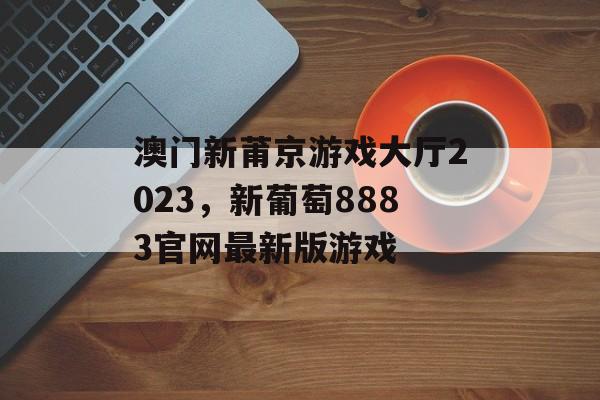 澳门新莆京游戏大厅2023，新葡萄8883官网最新版游戏